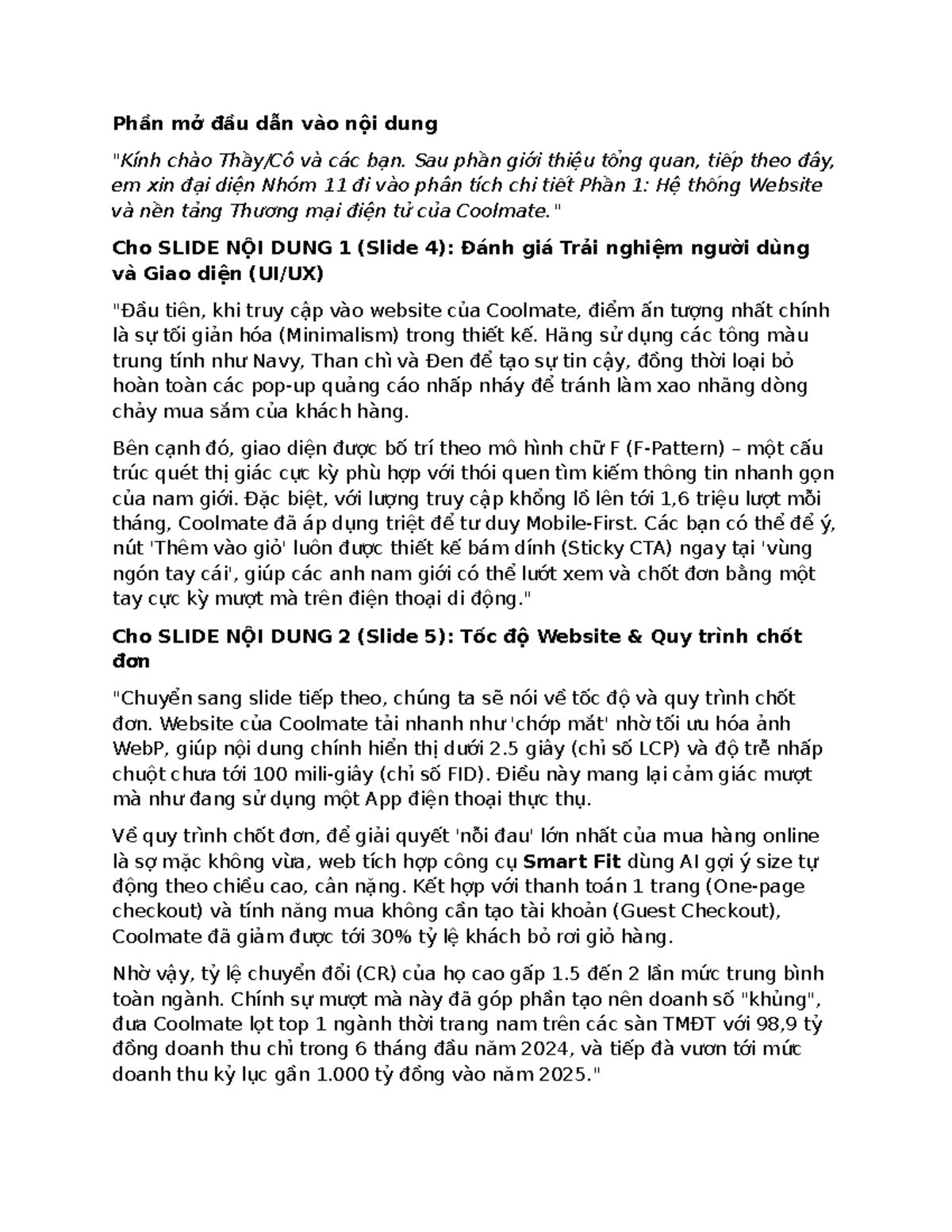 Phần mở đầu dẫn vào nội dung

"Kính chào Thầy/Cô và các bạn. Sau phần giới thiệu tổng quan, tiếp theo đây, em xin đại diện Nhóm 11 đi vào phân tích chi tiết Phần 1: Hệ thống Website và nền tảng Thương mại điện tử của Coolmate."

Cho SLIDE NỘI DUNG 1 (Slide 4): Đánh giá Trải nghiệm người dùng và Giao diện (UI/UX)

"Đầu tiên, khi truy cập vào website của Coolmate, điểm ấn tượng nhất chính là sự tối giản hóa (Minimalism) trong thiết kế. Hãng sử dụng các tông màu trung tính như Navy, Than chì và Đen để tạo sự tin cậy, đồng thời loại bỏ hoàn toàn các pop-up quảng cáo nhấp nháy để tránh làm xao nhãng dòng chảy mua sắm của khách hàng.

Bên cạnh đó, giao diện được bố trí theo mô hình chữ F (F-Pattern) – một cấu trúc quét thị giác cực kỳ phù hợp với thói quen tìm kiếm thông tin nhanh gọn của nam giới. Đặc biệt, với lượng truy cập khổng lồ lên tới 1,6 triệu lượt mỗi tháng, Coolmate đã áp dụng triệt để tư duy Mobile-First. Các bạn có thể để ý, nút 'Thêm vào giỏ' luôn được thiết kế bám dính (Sticky CTA) ngay tại 'vùng ngón tay cái', giúp các anh nam giới có thể lướt xem và chốt đơn bằng một tay cực kỳ mượt mà trên điện thoại di động."

Cho SLIDE NỘI DUNG 2 (Slide 5): Tốc độ Website & Quy trình chốt đơn

"Chuyển sang slide tiếp theo, chúng ta sẽ nói về tốc độ và quy trình chốt đơn. Website của Coolmate tải nhanh như 'chớp mắt' nhờ tối ưu hóa ảnh WebP, giúp nội dung chính hiển thị dưới 2.5 giây (chỉ số LCP) và độ trễ nhấp chuột chưa tới 100 mili-giây (chỉ số FID). Điều này mang lại cảm giác mượt mà như đang sử dụng một App điện thoại thực thụ.

Về quy trình chốt đơn, để giải quyết 'nỗi đau' lớn nhất của mua hàng online là sợ mặc không vừa, web tích hợp công cụ Smart Fit dùng AI gợi ý size tự động theo chiều cao, cân nặng. Kết hợp với thanh toán 1 trang (One-page checkout) và tính năng mua không cần tạo tài khoản (Guest Checkout), Coolmate đã giảm được tới 30% tỷ lệ khách bỏ rơi giỏ hàng.

Nhờ vậy, tỷ lệ chuyển đổi (CR) của họ cao gấp 1.5 đến 2 lần mức trung bình toàn ngành. Chính sự mượt mà này đã góp phần tạo nên doanh số "khủng", đưa Coolmate lọt top 1 ngành thời trang nam trên các sàn TMĐT với 98,9 tỷ đồng doanh thu chỉ trong 6 tháng đầu năm 2024, và tiếp đà vươn tới mức doanh thu kỷ lục gần 1.000 tỷ đồng vào năm 2025."